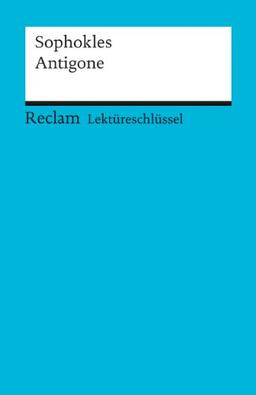 Sophokles
Antigone

Reclam Lektüreschlüssel